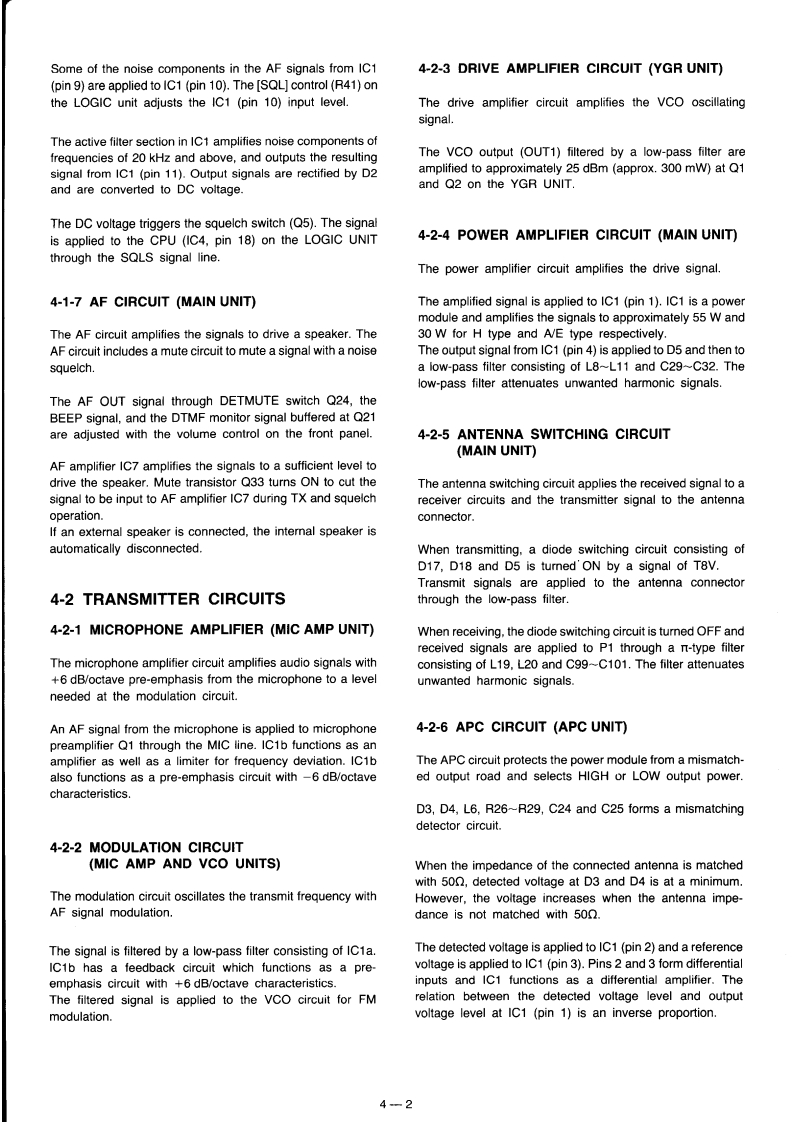 Some of the noise components in the AF signals from IC1 (pin 9) are applied to IC1 (pin 10). The [SQL] control (R41) on the LOGIC unit adjusts the IC1 (pin 10) input level.

The active filter section in IC1 amplifies noise components of frequencies of 20 kHz and above, and outputs the resulting signal from IC1 (pin 11). Output signals are rectified by D2 and are converted to DC voltage.

The DC voltage triggers the squelch switch (Q5). The signal is applied to the CPU (IC4, pin 18) on the LOGIC UNIT through the SQLS signal line.

4-1-7 AF CIRCUIT (MAIN UNIT)

The AF circuit amplifies the signals to drive a speaker. The AF circuit includes a mute circuit to mute a signal with a noise squelch.

The AF OUT signal through DETMUTE switch Q24, the BEEP signal, and the DTMF monitor signal buffered at Q21 are adjusted with the volume control on the front panel.

AF amplifier IC7 amplifies the signals to a sufficient level to drive the speaker. Mute transistor Q33 turns ON to cut the signal to be input to AF amplifier IC7 during TX and squelch operation.
If an external speaker is connected, the internal speaker is automatically disconnected.

4-2 TRANSMITTER CIRCUITS

4-2-1 MICROPHONE AMPLIFIER (MIC AMP UNIT)

The microphone amplifier circuit amplifies audio signals with +6 dB/octave pre-emphasis from the microphone to a level needed at the modulation circuit.

An AF signal from the microphone is applied to microphone preamplifier Q1 through the MIC line. IC1b functions as an amplifier as well as a limiter for frequency deviation. IC1b also functions as a pre-emphasis circuit with −6 dB/octave characteristics.

4-2-2 MODULATION CIRCUIT
(MIC AMP AND VCO UNITS)

The modulation circuit oscillates the transmit frequency with AF signal modulation.

The signal is filtered by a low-pass filter consisting of IC1a. IC1b has a feedback circuit which functions as a pre-emphasis circuit with +6 dB/octave characteristics.
The filtered signal is applied to the VCO circuit for FM modulation.

4-2-3 DRIVE AMPLIFIER CIRCUIT (YGR UNIT)

The drive amplifier circuit amplifies the VCO oscillating signal.

The VCO output (OUT1) filtered by a low-pass filter are amplified to approximately 25 dBm (approx. 300 mW) at Q1 and Q2 on the YGR UNIT.

4-2-4 POWER AMPLIFIER CIRCUIT (MAIN UNIT)

The power amplifier circuit amplifies the drive signal.

The amplified signal is applied to IC1 (pin 1). IC1 is a power module and amplifies the signals to approximately 55 W and 30 W for H type and A/E type respectively.
The output signal from IC1 (pin 4) is applied to D5 and then to a low-pass filter consisting of L8~L11 and C29~C32. The low-pass filter attenuates unwanted harmonic signals.

4-2-5 ANTENNA SWITCHING CIRCUIT
(MAIN UNIT)

The antenna switching circuit applies the received signal to a receiver circuits and the transmitter signal to the antenna connector.

When transmitting, a diode switching circuit consisting of D17, D18 and D5 is turned ON by a signal of T8V. Transmit signals are applied to the antenna connector through the low-pass filter.

When receiving, the diode switching circuit is turned OFF and received signals are applied to P1 through a π-type filter consisting of L19, L20 and C99~C101. The filter attenuates unwanted harmonic signals.

4-2-6 APC CIRCUIT (APC UNIT)

The APC circuit protects the power module from a mismatched output road and selects HIGH or LOW output power.

D3, D4, L6, R26~R29, C24 and C25 forms a mismatching detector circuit.

When the impedance of the connected antenna is matched with 50Ω, detected voltage at D3 and D4 is at a minimum. However, the voltage increases when the antenna impedance is not matched with 50Ω.

The detected voltage is applied to IC1 (pin 2) and a reference voltage is applied to IC1 (pin 3). Pins 2 and 3 form differential inputs and IC1 functions as a differential amplifier. The relation between the detected voltage level and output voltage level at IC1 (pin 1) is an inverse proportion.

4 — 2